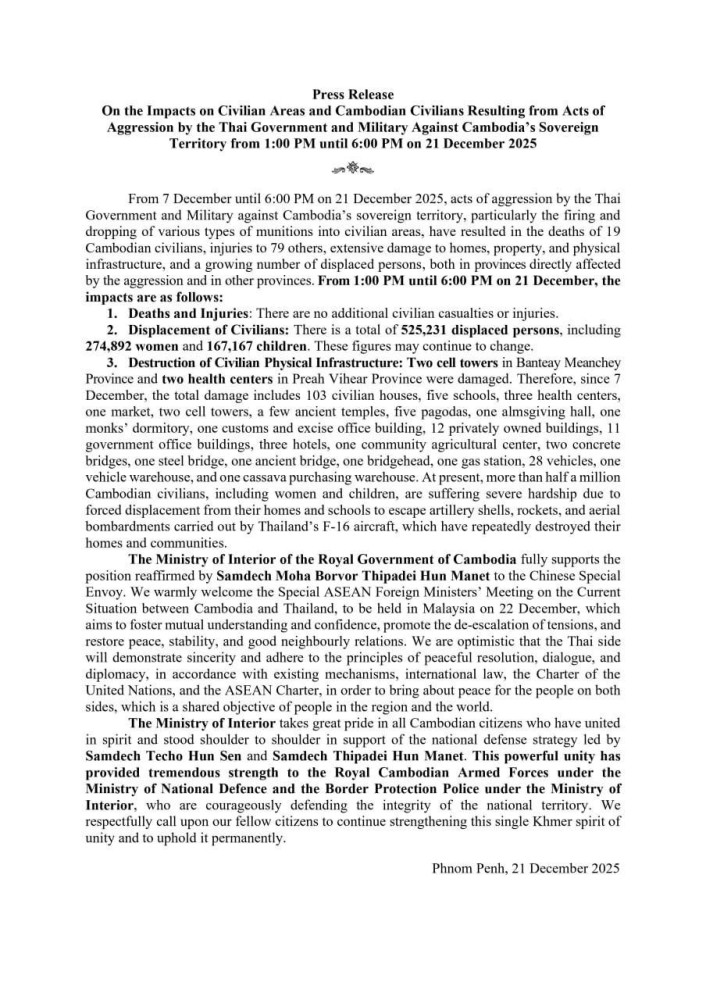 Press Release
On the Impacts on Civilian Areas and Cambodian Civilians Resulting from Acts of Aggression by the Thai Government and Military Against Cambodia's Sovereign Territory from 1:00 PM until 6:00 PM on 21 December 2025

From 7 December until 6:00 PM on 21 December 2025, acts of aggression by the Thai Government and Military against Cambodia's sovereign territory, particularly the firing and dropping of various types of munitions into civilian areas, have resulted in the deaths of 19 Cambodian civilians, injuries to 79 others, extensive damage to homes, property, and physical infrastructure, and a growing number of displaced persons, both in provinces directly affected by the aggression and in other provinces. From 1:00 PM until 6:00 PM on 21 December, the impacts are as follows:

1. Deaths and Injuries: There are no additional civilian casualties or injuries.
2. Displacement of Civilians: There is a total of 525,231 displaced persons, including 274,892 women and 167,167 children. These figures may continue to change.
3. Destruction of Civilian Physical Infrastructure: Two cell towers in Banteay Meanchey Province and two health centers in Preah Vihear Province were damaged. Therefore, since 7 December, the total damage includes 103 civilian houses, five schools, three health centers, one market, two cell towers, a few ancient temples, five pagodas, one almsgiving hall, one monks' dormitory, one customs and excise office building, 12 privately owned buildings, 11 government office buildings, three hotels, one community agricultural center, two concrete bridges, one steel bridge, one ancient bridge, one bridgehead, one gas station, 28 vehicles, one vehicle warehouse, and one cassava purchasing warehouse. At present, more than half a million Cambodian civilians, including women and children, are suffering severe hardship due to forced displacement from their homes and schools to escape artillery shells, rockets, and aerial bombardments carried out by Thailand's F-16 aircraft, which have repeatedly destroyed their homes and communities.

The Ministry of Interior of the Royal Government of Cambodia fully supports the position reaffirmed by Samdech Moha Borvor Thipadei Hun Manet to the Chinese Special Envoy. We warmly welcome the Special ASEAN Foreign Ministers' Meeting on the Current Situation between Cambodia and Thailand, to be held in Malaysia on 22 December, which aims to foster mutual understanding and confidence, promote the de-escalation of tensions, and restore peace, stability, and good neighbourly relations. We are optimistic that the Thai side will demonstrate sincerity and adhere to the principles of peaceful resolution, dialogue, and diplomacy, in accordance with existing mechanisms, international law, the Charter of the United Nations, and the ASEAN Charter, in order to bring about peace for the people on both sides, which is a shared objective of people in the region and the world.

The Ministry of Interior takes great pride in all Cambodian citizens who have united in spirit and stood shoulder to shoulder in support of the national defense strategy led by Samdech Techo Hun Sen and Samdech Thipadei Hun Manet. This powerful unity has provided tremendous strength to the Royal Cambodian Armed Forces under the Ministry of National Defence and the Border Protection Police under the Ministry of Interior, who are courageously defending the integrity of the national territory. We respectfully call upon our fellow citizens to continue strengthening this single Khmer spirit of unity and to uphold it permanently.

Phnom Penh, 21 December 2025